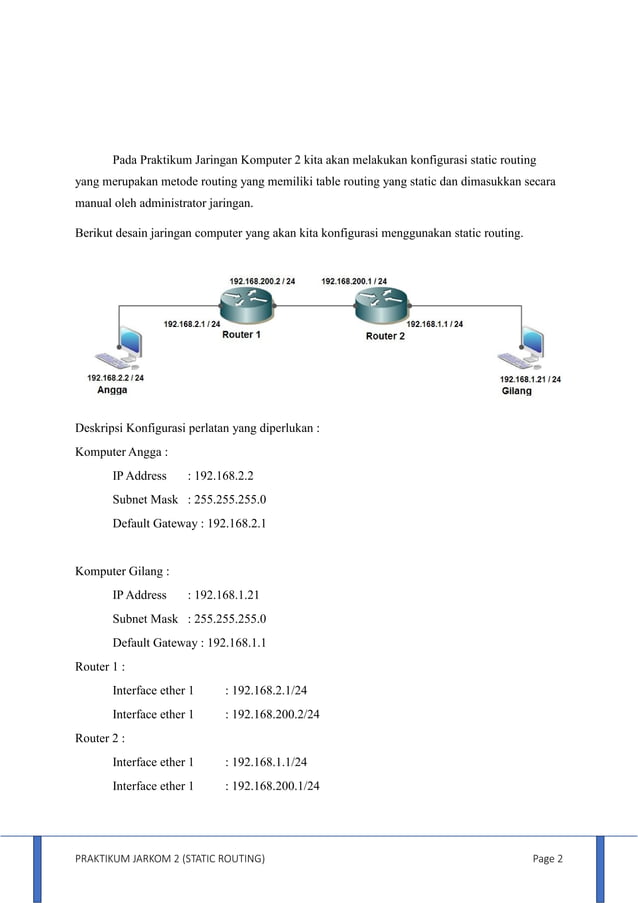 Pada Praktikum Jaringan Komputer 2 kita akan melakukan konfigurasi static routing yang merupakan metode routing yang memiliki table routing yang static dan dimasukkan secara manual oleh administrator jaringan.

Berikut desain jaringan computer yang akan kita konfigurasi menggunakan static routing.

192.168.200.2 / 24
192.168.200.1 / 24
192.168.2.1 / 24
Router 1
Router 2
192.168.1.1 / 24
192.168.2.2 / 24
Angga
192.168.1.21 / 24
Gilang

Deskripsi Konfigurasi perlatan yang diperlukan :

Komputer Angga :

IP Address : 192.168.2.2

Subnet Mask : 255.255.255.0

Default Gateway : 192.168.2.1

Komputer Gilang :

IP Address : 192.168.1.21

Subnet Mask : 255.255.255.0

Default Gateway : 192.168.1.1

Router 1 :

Interface ether 1 : 192.168.2.1/24

Interface ether 1 : 192.168.200.2/24

Router 2 :

Interface ether 1 : 192.168.1.1/24

Interface ether 1 : 192.168.200.1/24

PRAKTIKUM JARKOM 2 (STATIC ROUTING)
Page 2